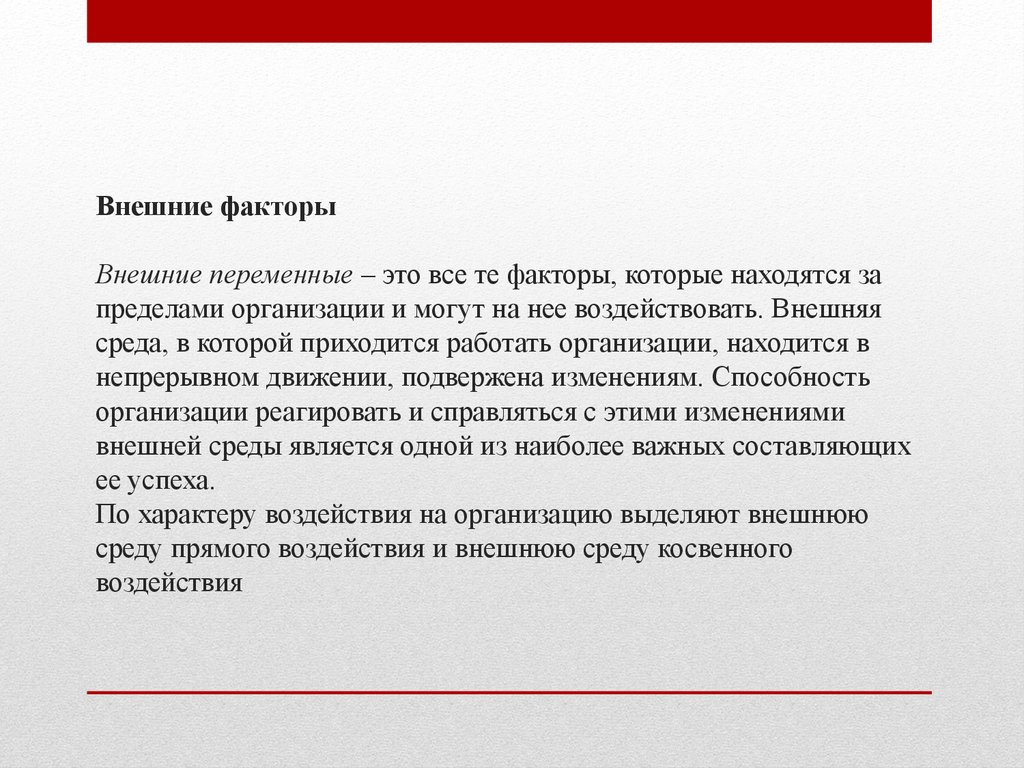 Внешние факторы

Внешние переменные – это все те факторы, которые находятся за пределами организации и могут на нее воздействовать. Внешняя среда, в которой приходится работать организации, находится в непрерывном движении, подвержена изменениям. Способность организации реагировать и справляться с этими изменениями внешней среды является одной из наиболее важных составляющих ее успеха.
По характеру воздействия на организацию выделяют внешнюю среду прямого воздействия и внешнюю среду косвенного воздействия